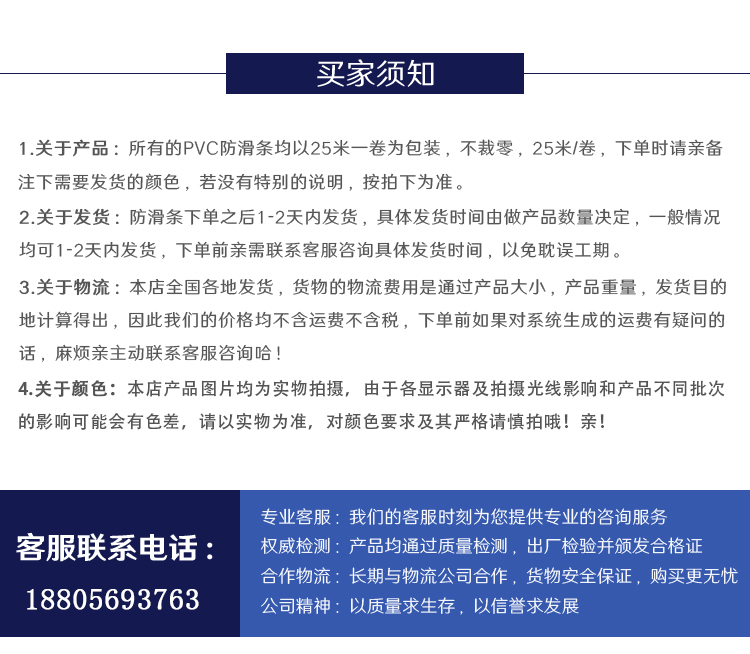 买家须知

1.关于产品：所有的PVC防滑条均以25米一卷为包装，不裁零，25米/卷，下单时请亲备注下需要发货的颜色，若没有特别的说明，按拍下为准。

2.关于发货：防滑条下单之后1-2天内发货，具体发货时间由做产品数量决定，一般情况均可1-2天内发货，下单前亲需联系客服咨询具体发货时间，以免耽误工期。

3.关于物流：本店全国各地发货，货物的物流费用是通过产品大小，产品重量，发货目的地计算得出，因此我们的价格均不含运费不含税，下单前如果对系统生成的运费有疑问的话，麻烦亲主动联系客服咨询哈！

4.关于颜色：本店产品图片均为实物拍摄，由于各显示器及拍摄光线影响和产品不同批次的影响可能会有色差，请以实物为准，对颜色要求及其严格请慎拍哦！亲！

客服联系电话：
18805693763

专业客服：我们的客服时刻为您提供专业的咨询服务
权威检测：产品均通过质量检测，出厂检验并颁发合格证
合作物流：长期与物流公司合作，货物安全保证，购买更无忧
公司精神：以质量求生存，以信誉求发展